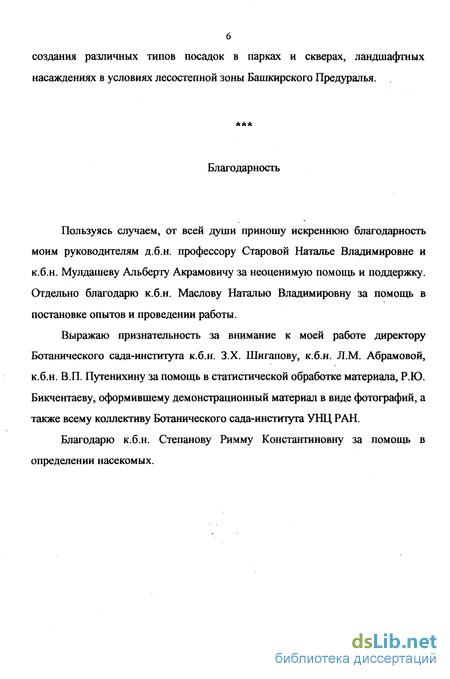 6

создания различных типов посадок в парках и скверах, ландшафтных насаждениях в условиях лесостепной зоны Башкирского Предуралья.

***

Благодарность

Пользуясь случаем, от всей души приношу искреннюю благодарность моим руководителям д.б.н. профессору Старовой Наталье Владимировне и к.б.н. Мулдашеву Альберту Акрамовичу за неоценимую помощь и поддержку. Отдельно благодарю к.б.н. Маслову Наталью Владимировну за помощь в постановке опытов и проведении работы.

Выражаю признательность за внимание к моей работе директору Ботанического сада-института к.б.н. З.Х. Шигапову, к.б.н. Л.М. Абрамовой, к.б.н. В.П. Путенихину за помощь в статистической обработке материала, Р.Ю. Бикчентаеву, оформившему демонстрационный материал в виде фотографий, а также всему коллективу Ботанического сада-института УНЦ РАН.

Благодарю к.б.н. Степанову Римму Константиновну за помощь в определении насекомых.

dsLib.net
библиотека диссертаций